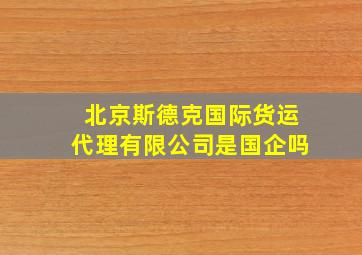 北京斯德克国际货运代理有限公司是国企吗